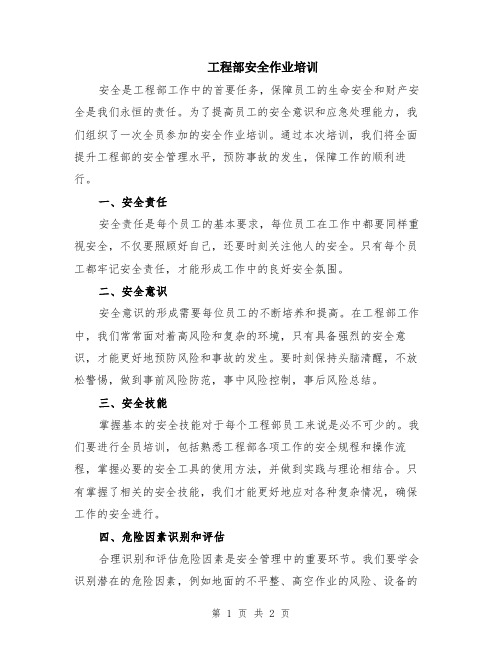 工程部安全作业培训

安全是工程部工作中的首要任务，保障员工的生命安全和财产安全是我们永恒的责任。为了提高员工的安全意识和应急处理能力，我们组织了一次全员参加的安全作业培训。通过本次培训，我们将全面提升工程部的安全管理水平，预防事故的发生，保障工作的顺利进行。

一、安全责任

安全责任是每个员工的基本要求，每位员工在工作中都要同样重视安全，不仅要照顾好自己，还要时刻关注他人的安全。只有每个员工都牢记安全责任，才能形成工作中的良好安全氛围。

二、安全意识

安全意识的形成需要每位员工的不断培养和提高。在工程部工作中，我们常常面对着高风险和复杂的环境，只有具备强烈的安全意识，才能更好地预防风险和事故的发生。要时刻保持头脑清醒，不放松警惕，做到事前风险防范，事中风险控制，事后风险总结。

三、安全技能

掌握基本的安全技能对于每个工程部员工来说是必不可少的。我们要进行全员培训，包括熟悉工程部各项工作的安全规程和操作流程，掌握必要的安全工具的使用方法，并做到实践与理论相结合。只有掌握了相关的安全技能，我们才能更好地应对各种复杂情况，确保工作的安全进行。

四、危险因素识别和评估

合理识别和评估危险因素是安全管理中的重要环节。我们要学会识别潜在的危险因素，例如地面的不平整、高空作业的风险、设备的

第 1 页 共 2 页